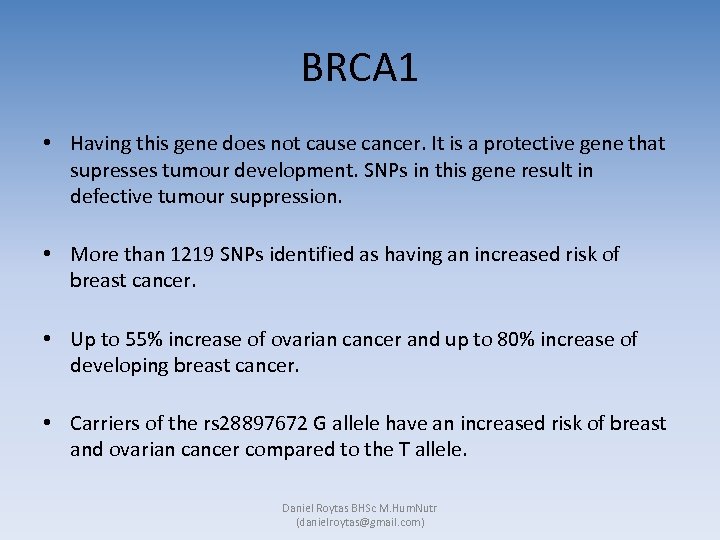 BRCA1

• Having this gene does not cause cancer. It is a protective gene that supresses tumour development. SNPs in this gene result in defective tumour suppression.

• More than 1219 SNPs identified as having an increased risk of breast cancer.

• Up to 55% increase of ovarian cancer and up to 80% increase of developing breast cancer.

• Carriers of the rs28897672 G allele have an increased risk of breast and ovarian cancer compared to the T allele.

Daniel Roytas BHSc M.HumNutr
(danielroytas@gmail.com)